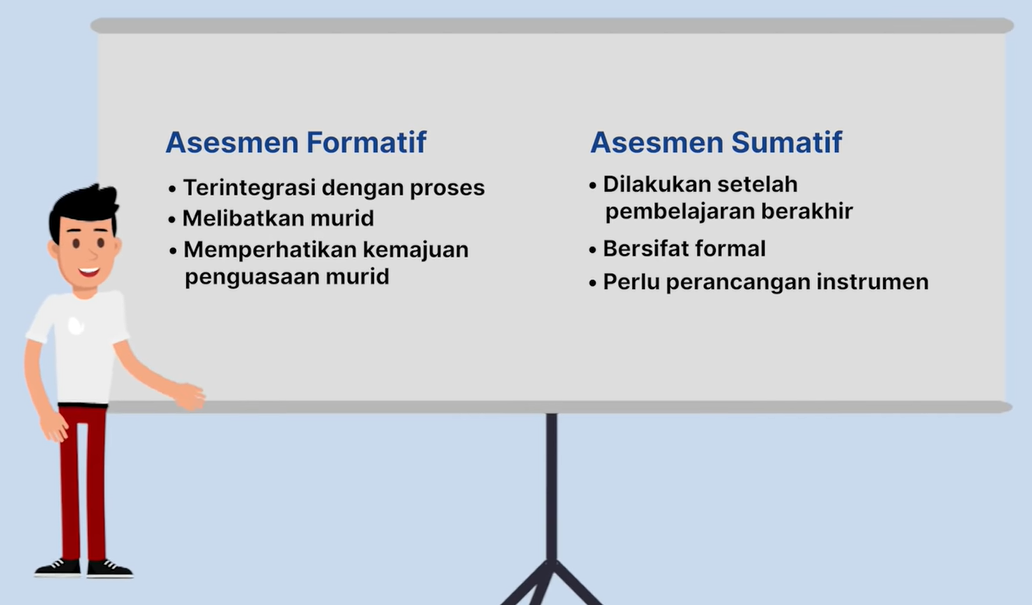 Asesmen Formatif

• Terintegrasi dengan proses
• Melibatkan murid
• Memperhatikan kemajuan penguasaan murid

Asesmen Sumatif

• Dilakukan setelah pembelajaran berakhir
• Bersifat formal
• Perlu perancangan instrumen